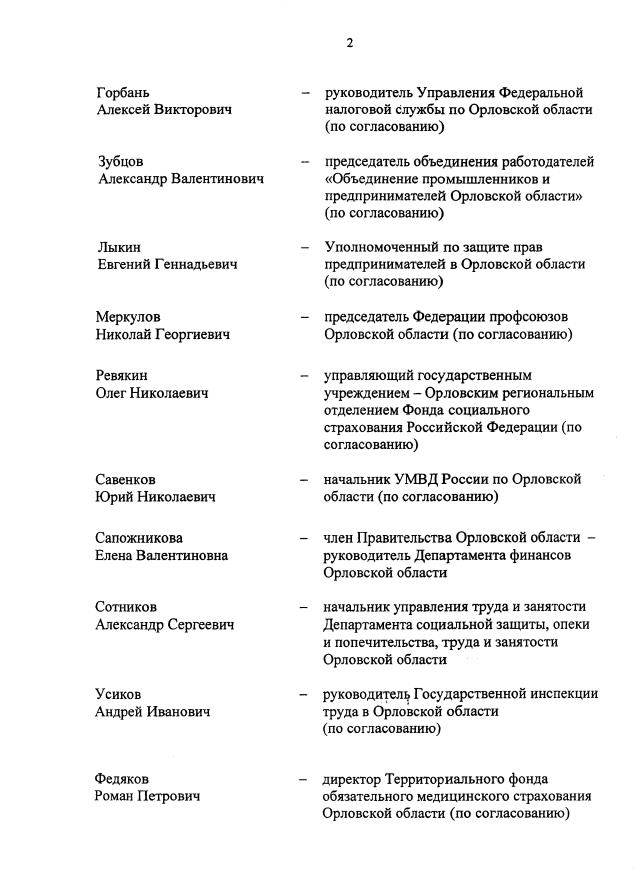 2

Горбань Алексей Викторович – руководитель Управления Федеральной налоговой службы по Орловской области (по согласованию)

Зубцов Александр Валентинович – председатель объединения работодателей «Объединение промышленников и предпринимателей Орловской области» (по согласованию)

Лыкин Евгений Геннадьевич – Уполномоченный по защите прав предпринимателей в Орловской области (по согласованию)

Меркулов Николай Георгиевич – председатель Федерации профсоюзов Орловской области (по согласованию)

Ревякин Олег Николаевич – управляющий государственным учреждением – Орловским региональным отделением Фонда социального страхования Российской Федерации (по согласованию)

Савенков Юрий Николаевич – начальник УМВД России по Орловской области (по согласованию)

Сапожникова Елена Валентиновна – член Правительства Орловской области – руководитель Департамента финансов Орловской области

Сотников Александр Сергеевич – начальник управления труда и занятости Департамента социальной защиты, опеки и попечительства, труда и занятости Орловской области

Усиков Андрей Иванович – руководитель Государственной инспекции труда в Орловской области (по согласованию)

Федяков Роман Петрович – директор Территориального фонда обязательного медицинского страхования Орловской области (по согласованию)